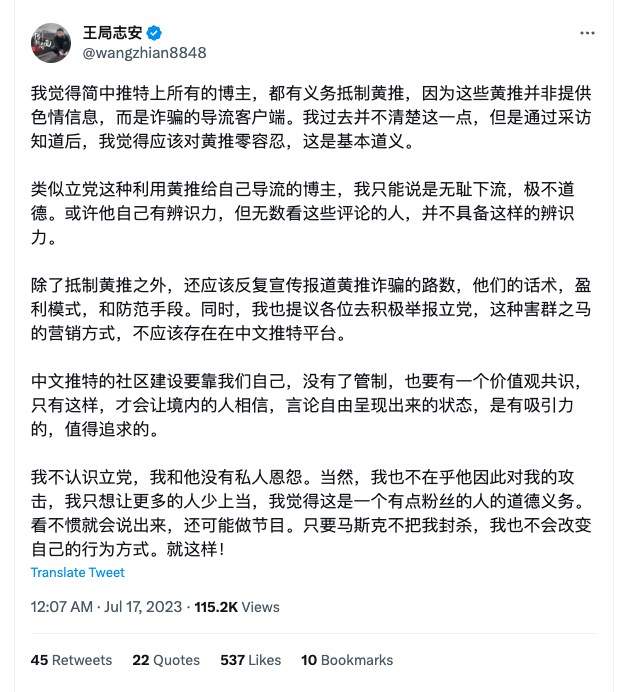 王局志安
@wangzhian8848

我觉得简中推特上所有的博主，都有义务抵制黄推，因为这些黄推并非提供色情信息，而是诈骗的导流客户端。我过去并不清楚这一点，但是通过采访知道后，我觉得应该对黄推零容忍，这是基本道义。

类似立党这种利用黄推给自己导流的博主，我只能说是无耻下流，极不道德。或许他自己有辨识力，但无数看这些评论的人，并不具备这样的辨识力。

除了抵制黄推之外，还应该反复宣传报道黄推诈骗的路数，他们的话术，盈利模式，和防范手段。同时，我也提议各位去积极举报立党，这种害群之马的营销方式，不应该存在在中文推特平台。

中文推特的社区建设要靠我们自己，没有了管制，也要有一个价值观共识，只有这样，才会让境内的人相信，言论自由呈现出来的状态，是有吸引力的，值得追求的。

我不认识立党，我和他没有私人恩怨。当然，我也不在乎他因此对我的攻击，我只想让更多的人少上当，我觉得这是一个有点粉丝的人的道德义务。看不惯就会说出来，还可能做节目。只要马斯克不把我封杀，我也不会改变自己的行为方式。就这样！

Translate Tweet

12:07 AM · Jul 17, 2023 · 115.2K Views

45 Retweets 22 Quotes 537 Likes 10 Bookmarks